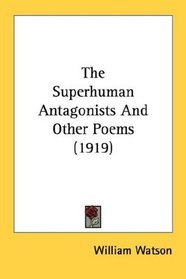 The Superhuman Antagonists And Other Poems (1919)

William Watson